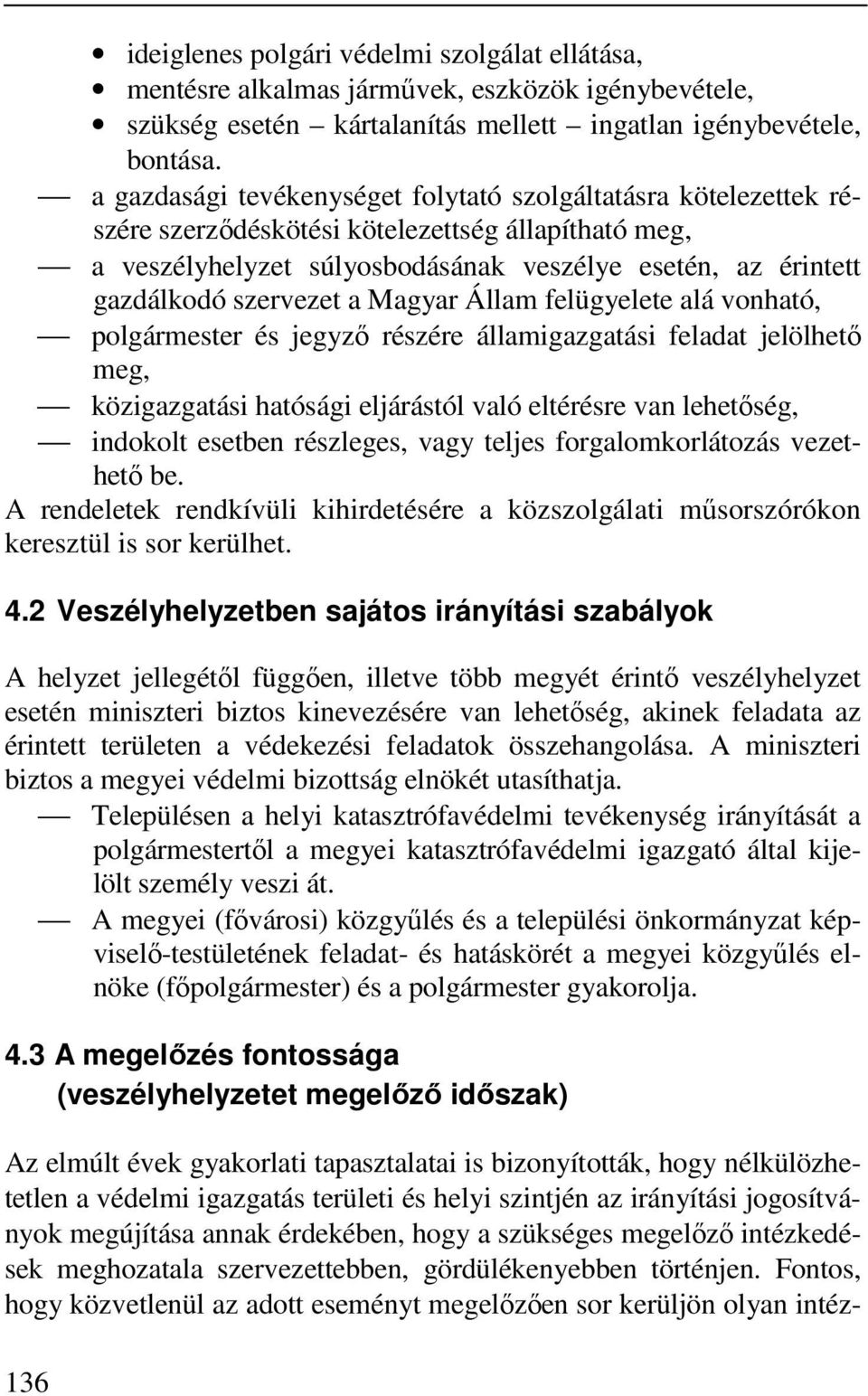 • ideiglenes polgári védelmi szolgálat ellátása,
• mentésre alkalmas járművek, eszközök igénybevétele,
• szükség esetén – kártalanítás mellett – ingatlan igénybevétele, bontása.

— a gazdasági tevékenységet folytató szolgáltatásra kötelezettek részére szerződéskötési kötelezettség állapítható meg,
— a veszélyhelyzet súlyosbodásának veszélye esetén, az érintett gazdálkodó szervezet a Magyar Állam felügyelete alá vonható,
— polgármester és jegyző részére államigazgatási feladat jelölhető meg,
— közigazgatási hatósági eljárástól való eltérésre van lehetőség,
— indokolt esetben részleges, vagy teljes forgalomkorlátozás vezethető be.

A rendeletek rendkívüli kihirdetésére a közszolgálati műsorszórókon keresztül is sor kerülhet.

4.2 Veszélyhelyzetben sajátos irányítási szabályok

A helyzet jellegétől függően, illetve több megyét érintő veszélyhelyzet esetén miniszteri biztos kinevezésére van lehetőség, akinek feladata az érintett területen a védekezési feladatok összehangolása. A miniszteri biztos a megyei védelmi bizottság elnökét utasíthatja.

— Településen a helyi katasztrófavédelmi tevékenység irányítását a polgármestertől a megyei katasztrófavédelmi igazgató által kijelölt személy veszi át.
— A megyei (fővárosi) közgyűlés és a települési önkormányzat képviselő-testületének feladat- és hatáskörét a megyei közgyűlés elnöke (főpolgármester) és a polgármester gyakorolja.

4.3 A megelőzés fontossága (veszélyhelyzetet megelőző időszak)

Az elmúlt évek gyakorlati tapasztalatai is bizonyították, hogy nélkülözhetetlen a védelmi igazgatás területi és helyi szintjén az irányítási jogosítványok megújítása annak érdekében, hogy a szükséges megelőző intézkedések meghozatala szervezettebben, gördülékenyebben történjen. Fontos, hogy közvetlenül az adott eseményt megelőzően sor kerüljön olyan intéz-

136